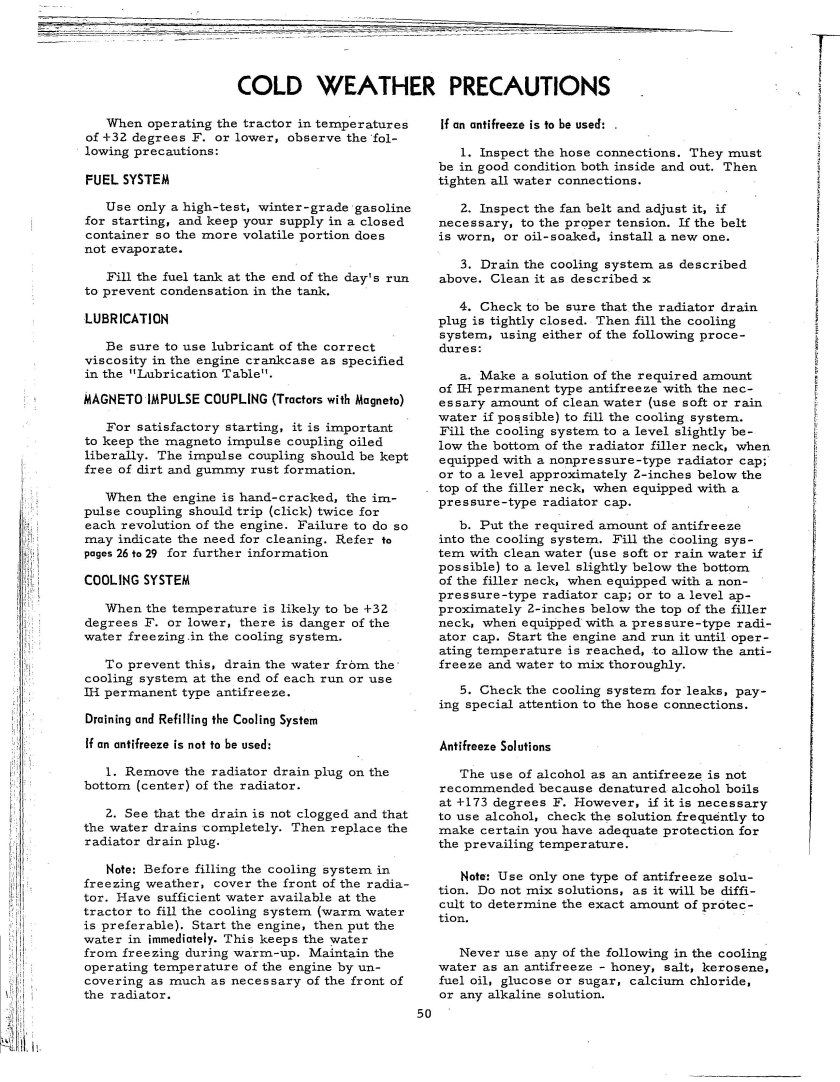 COLD WEATHER PRECAUTIONS

When operating the tractor in temperatures of +32 degrees F. or lower, observe the following precautions:

FUEL SYSTEM

Use only a high-test, winter-grade gasoline for starting, and keep your supply in a closed container so the more volatile portion does not evaporate.

Fill the fuel tank at the end of the day's run to prevent condensation in the tank.

LUBRICATION

Be sure to use lubricant of the correct viscosity in the engine crankcase as specified in the "Lubrication Table".

MAGNETO IMPULSE COUPLING (Tractors with Magneto)

For satisfactory starting, it is important to keep the magneto impulse coupling oiled liberally. The impulse coupling should be kept free of dirt and gummy rust formation.

When the engine is hand-cracked, the impulse coupling should trip (click) twice for each revolution of the engine. Failure to do so may indicate the need for cleaning. Refer to pages 26 to 29 for further information

COOLING SYSTEM

When the temperature is likely to be +32 degrees F. or lower, there is danger of the water freezing in the cooling system.

To prevent this, drain the water from the cooling system at the end of each run or use IH permanent type antifreeze.

Draining and Refilling the Cooling System

If an antifreeze is not to be used:

1. Remove the radiator drain plug on the bottom (center) of the radiator.

2. See that the drain is not clogged and that the water drains completely. Then replace the radiator drain plug.

Note: Before filling the cooling system in freezing weather, cover the front of the radiator. Have sufficient water available at the tractor to fill the cooling system (warm water is preferable). Start the engine, then put the water in immediately. This keeps the water from freezing during warm-up. Maintain the operating temperature of the engine by uncovering as much as necessary of the front of the radiator.

If an antifreeze is to be used:

1. Inspect the hose connections. They must be in good condition both inside and out. Then tighten all water connections.

2. Inspect the fan belt and adjust it, if necessary, to the proper tension. If the belt is worn, or oil-soaked, install a new one.

3. Drain the cooling system as described above. Clean it as described x

4. Check to be sure that the radiator drain plug is tightly closed. Then fill the cooling system, using either of the following procedures:

a. Make a solution of the required amount of IH permanent type antifreeze with the necessary amount of clean water (use soft or rain water if possible) to fill the cooling system. Fill the cooling system to a level slightly below the bottom of the radiator filler neck, when equipped with a nonpressure-type radiator cap; or to a level approximately 2-inches below the top of the filler neck, when equipped with a pressure-type radiator cap.

b. Put the required amount of antifreeze into the cooling system. Fill the cooling system with clean water (use soft or rain water if possible) to a level slightly below the bottom of the filler neck, when equipped with a nonpressure-type radiator cap; or to a level approximately 2-inches below the top of the filler neck, when equipped with a pressure-type radiator cap. Start the engine and run it until operating temperature is reached, to allow the antifreeze and water to mix thoroughly.

5. Check the cooling system for leaks, paying special attention to the hose connections.

Antifreeze Solutions

The use of alcohol as an antifreeze is not recommended because denatured alcohol boils at +173 degrees F. However, if it is necessary to use alcohol, check the solution frequently to make certain you have adequate protection for the prevailing temperature.

Note: Use only one type of antifreeze solution. Do not mix solutions, as it will be difficult to determine the exact amount of protection.

Never use any of the following in the cooling water as an antifreeze - honey, salt, kerosene, fuel oil, glucose or sugar, calcium chloride, or any alkaline solution.

50